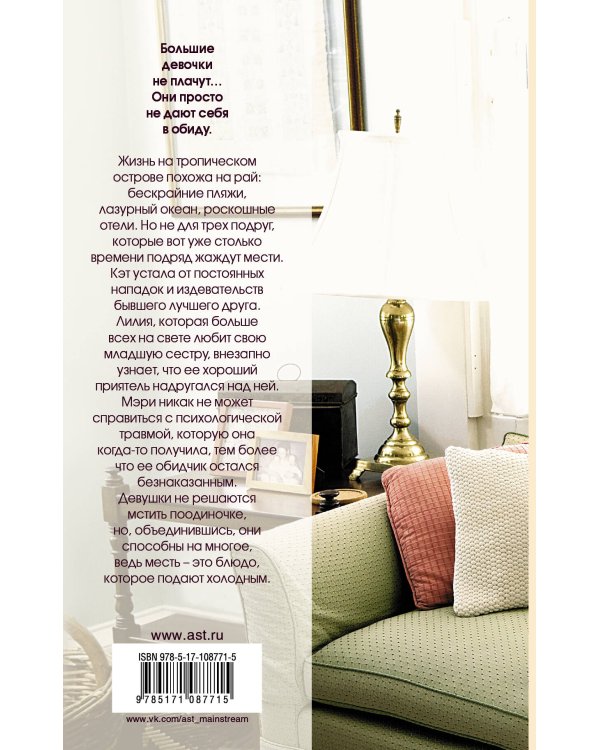 Большие девочки не плачут... Они просто не дают себя в обиду.

Жизнь на тропическом острове похожа на рай: бескрайние пляжи, лазурный океан, роскошные отели. Но не для трех подруг, которые вот уже столько времени подряд жаждут мести. Кэт устала от постоянных нападок и издевательств бывшего лучшего друга. Лилия, которая больше всех на свете любит свою младшую сестру, внезапно узнает, что ее хороший приятель надругался над ней. Мэри никак не может справиться с психологической травмой, которую она когда-то получила, тем более что ее обидчик остался безнаказанным. Девушки не решаются мстить поодиночке, но, объединившись, они способны на многое, ведь месть – это блюдо, которое подают холодным.

www.ast.ru

ISBN 978-5-17-108771-5

9 785171 087715

www.vk.com/ast_mainstream